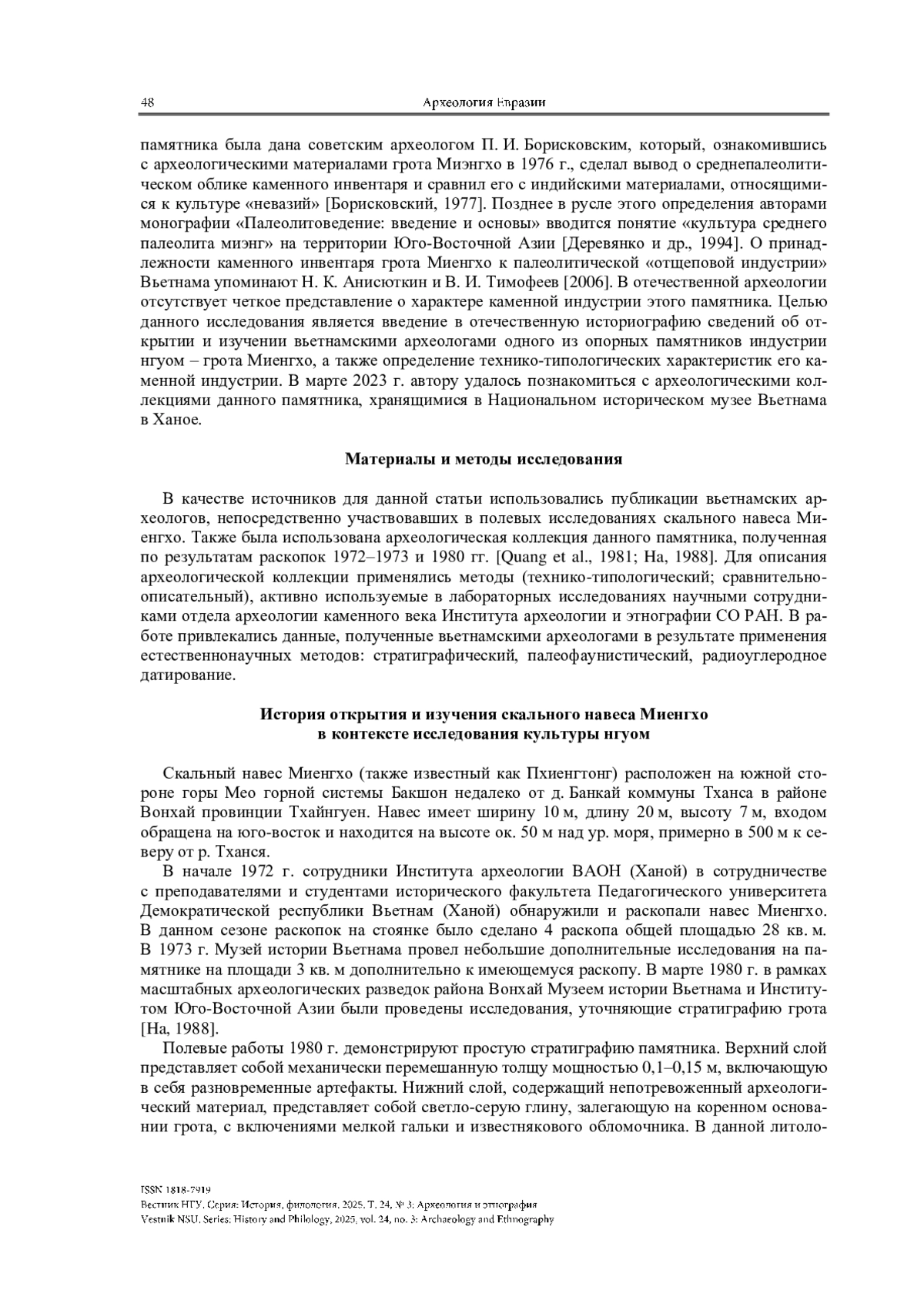 48 Археология Евразии

памятника была дана советским археологом П. И. Борисковским, который, ознакомившись с археологическими материалами грота Миэнгхо в 1976 г., сделал вывод о среднепалеолитическом облике каменного инвентаря и сравнил его с индийскими материалами, относящимися к культуре «невазий» [Борисковский, 1977]. Позднее в русле этого определения авторами монографии «Палеолитоведение: введение и основы» вводится понятие «культура среднего палеолита миэнг» на территории Юго-Восточной Азии [Деревянко и др., 1994]. О принадлежности каменного инвентаря грота Миенгхо к палеолитической «отщеповой индустрии» Вьетнама упоминают Н. К. Анисюткин и В. И. Тимофеев [2006]. В отечественной археологии отсутствует четкое представление о характере каменной индустрии этого памятника. Целью данного исследования является введение в отечественную историографию сведений об открытии и изучении вьетнамскими археологами одного из опорных памятников индустрии нгуом – грота Миенгхо, а также определение технико-типологических характеристик его каменной индустрии. В марте 2023 г. автору удалось познакомиться с археологическими коллекциями данного памятника, хранящимися в Национальном историческом музее Вьетнама в Ханое.

Материалы и методы исследования

В качестве источников для данной статьи использовались публикации вьетнамских археологов, непосредственно участвовавших в полевых исследованиях скального навеса Миенгхо. Также была использована археологическая коллекция данного памятника, полученная по результатам раскопок 1972–1973 и 1980 гг. [Quang et al., 1981; Ha, 1988]. Для описания археологической коллекции применялись методы (технико-типологический; сравнительно-описательный), активно используемые в лабораторных исследованиях научными сотрудниками отдела археологии каменного века Института археологии и этнографии СО РАН. В работе привлекались данные, полученные вьетнамскими археологами в результате применения естественнонаучных методов: стратиграфический, палеофаунистический, радиоуглеродное датирование.

История открытия и изучения скального навеса Миенгхо
в контексте исследования культуры нгуом

Скальный навес Миенгхо (также известный как Пхиенгтонг) расположен на южной стороне горы Мео горной системы Бакшон недалеко от д. Банкай коммуны Тханса в районе Вонхай провинции Тхайнгуен. Навес имеет ширину 10 м, длину 20 м, высоту 7 м, входом обращена на юго-восток и находится на высоте ок. 50 м над ур. моря, примерно в 500 м к северу от р. Тханся.

В начале 1972 г. сотрудники Института археологии ВАОН (Ханой) в сотрудничестве с преподавателями и студентами исторического факультета Педагогического университета Демократической республики Вьетнам (Ханой) обнаружили и раскопали навес Миенгхо. В данном сезоне раскопок на стоянке было сделано 4 раскопа общей площадью 28 кв. м. В 1973 г. Музей истории Вьетнама провел небольшие дополнительные исследования на памятнике на площади 3 кв. м дополнительно к имеющемуся раскопу. В марте 1980 г. в рамках масштабных археологических разведок района Вонхай Музеем истории Вьетнама и Институтом Юго-Восточной Азии были проведены исследования, уточняющие стратиграфию грота [Ha, 1988].

Полевые работы 1980 г. демонстрируют простую стратиграфию памятника. Верхний слой представляет собой механически перемешанную толщу мощностью 0,1–0,15 м, включающую в себя разновременные артефакты. Нижний слой, содержащий непотревоженный археологический материал, представляет собой светло-серую глину, залегающую на коренном основании грота, с включениями мелкой гальки и известнякового обломочника. В данной литоло-

ISSN 1818-7919
Вестник НГУ. Серия: История, филология. 2025. Т. 24, № 3: Археология и этнография
Vestnik NSU. Series: History and Philology, 2025, vol. 24, no. 3: Archaeology and Ethnography